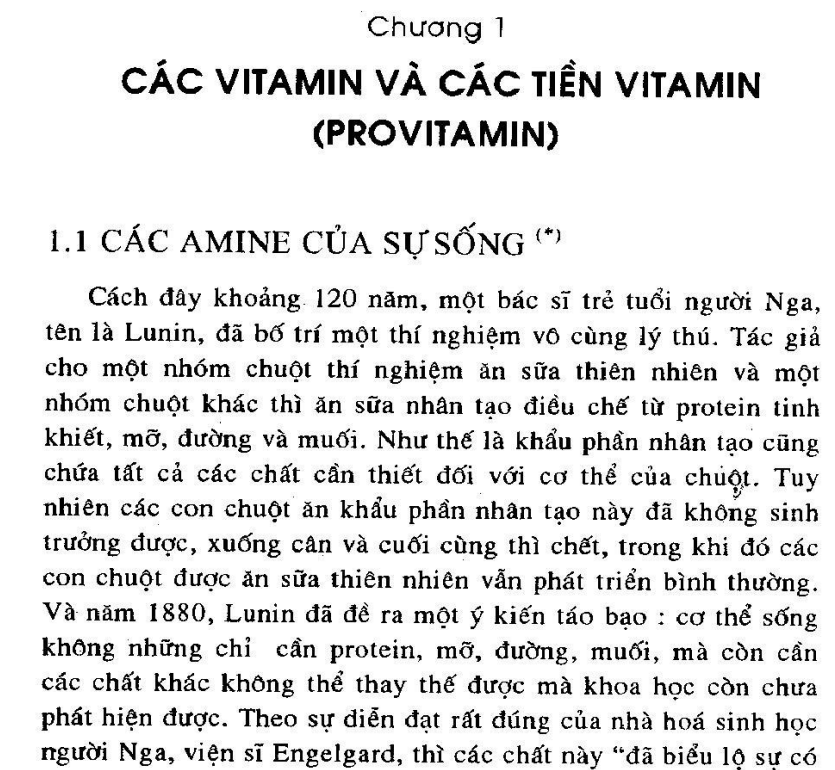 Chương 1

CÁC VITAMIN VÀ CÁC TIỀN VITAMIN (PROVITAMIN)

1.1 CÁC AMINE CỦA SỰ SỐNG $^{(*)}$

Cách đây khoảng 120 năm, một bác sĩ trẻ tuổi người Nga, tên là Lunin, đã bố trí một thí nghiệm vô cùng lý thú. Tác giả cho một nhóm chuột thí nghiệm ăn sữa thiên nhiên và một nhóm chuột khác thì ăn sữa nhân tạo điều chế từ protein tinh khiết, mỡ, đường và muối. Như thế là khẩu phần nhân tạo cũng chứa tất cả các chất cần thiết đối với cơ thể của chuột. Tuy nhiên các con chuột ăn khẩu phần nhân tạo này đã không sinh trưởng được, xuống cân và cuối cùng thì chết, trong khi đó các con chuột được ăn sữa thiên nhiên vẫn phát triển bình thường. Và năm 1880, Lunin đã đề ra một ý kiến táo bạo : cơ thể sống không những chỉ cần protein, mỡ, đường, muối, mà còn cần các chất khác không thể thay thế được mà khoa học còn chưa phát hiện được. Theo sự diễn đạt rất đúng của nhà hoá sinh học người Nga, viện sĩ Engelgard, thì các chất này "đã biểu lộ sự có